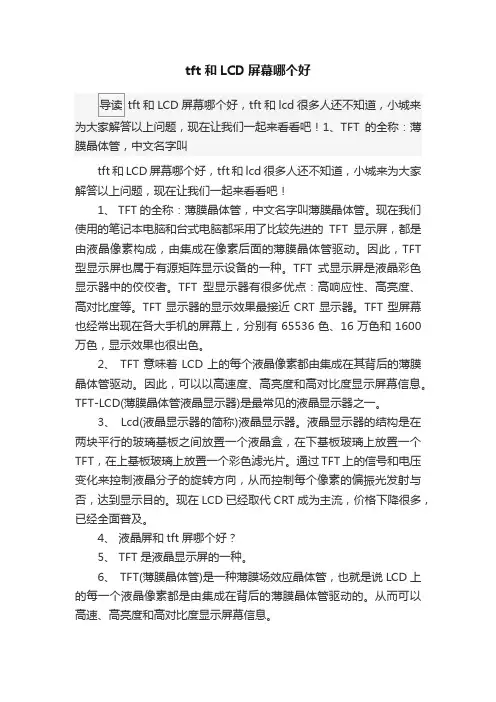 tft 和 LCD 屏幕哪个好

导读 tft 和 LCD 屏幕哪个好，tft 和 lcd 很多人还不知道，小城来为大家解答以上问题，现在让我们一起来看看吧！1、TFT 的全称：薄膜晶体管，中文名字叫

tft 和 LCD 屏幕哪个好，tft 和 lcd 很多人还不知道，小城来为大家解答以上问题，现在让我们一起来看看吧！

1、 TFT 的全称：薄膜晶体管，中文名字叫薄膜晶体管。现在我们使用的笔记本电脑和台式电脑都采用了比较先进的 TFT 显示屏，都是由液晶像素构成，由集成在像素后面的薄膜晶体管驱动。因此，TFT 型显示屏也属于有源矩阵显示设备的一种。TFT 式显示屏是液晶彩色显示器中的佼佼者。TFT 型显示器有很多优点：高响应性、高亮度、高对比度等。TFT 显示器的显示效果最接近 CRT 显示器。TFT 型屏幕也经常出现在各大手机的屏幕上，分别有 65536 色、16 万色和 1600 万色，显示效果也很出色。

2、 TFT 意味着 LCD 上的每个液晶像素都由集成在其背后的薄膜晶体管驱动。因此，可以以高速度、高亮度和高对比度显示屏幕信息。TFT-LCD(薄膜晶体管液晶显示器)是最常见的液晶显示器之一。

3、 Lcd(液晶显示器的简称)液晶显示器。液晶显示器的结构是在两块平行的玻璃基板之间放置一个液晶盒，在下基板玻璃上放置一个 TFT，在上基板玻璃上放置一个彩色滤光片。通过 TFT 上的信号和电压变化来控制液晶分子的旋转方向，从而控制每个像素的偏振光发射与否，达到显示目的。现在 LCD 已经取代 CRT 成为主流，价格下降很多，已经全面普及。

4、 液晶屏和 tft 屏哪个好？

5、 TFT 是液晶显示屏的一种。

6、 TFT(薄膜晶体管)是一种薄膜场效应晶体管，也就是说 LCD 上的每一个液晶像素都是由集成在背后的薄膜晶体管驱动的。从而可以高速、高亮度和高对比度显示屏幕信息。